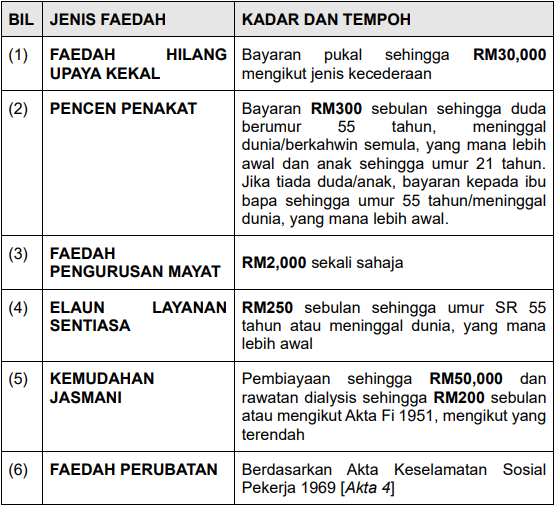 | BIL | JENIS FAEDAH | KADAR DAN TEMPOH |
|---|---|---|
| (1) | FAEDAH HILANG UPAYA KEKAL | Bayaran pukal sehingga RM30,000 mengikut jenis kecederaan |
| (2) | PENCEN PENAKAT | Bayaran RM300 sebulan sehingga duda berumur 55 tahun, meninggal dunia/berkahwin semula, yang mana lebih awal dan anak sehingga umur 21 tahun. Jika tiada duda/anak, bayaran kepada ibu bapa sehingga umur 55 tahun/meninggal dunia, yang mana lebih awal. |
| (3) | FAEDAH PENGURUSAN MAYAT | RM2,000 sekali sahaja |
| (4) | ELAUN LAYANAN SENTIASA | RM250 sebulan sehingga umur SR 55 tahun atau meninggal dunia, yang mana lebih awal |
| (5) | KEMUDAHAN JASMANI | Pembiayaan sehingga RM50,000 dan rawatan dialysis sehingga RM200 sebulan atau mengikut Akta Fi 1951, mengikut yang terendah |
| (6) | FAEDAH PERUBATAN | Berdasarkan Akta Keselamatan Sosial Pekerja 1969 [Akta 4] |